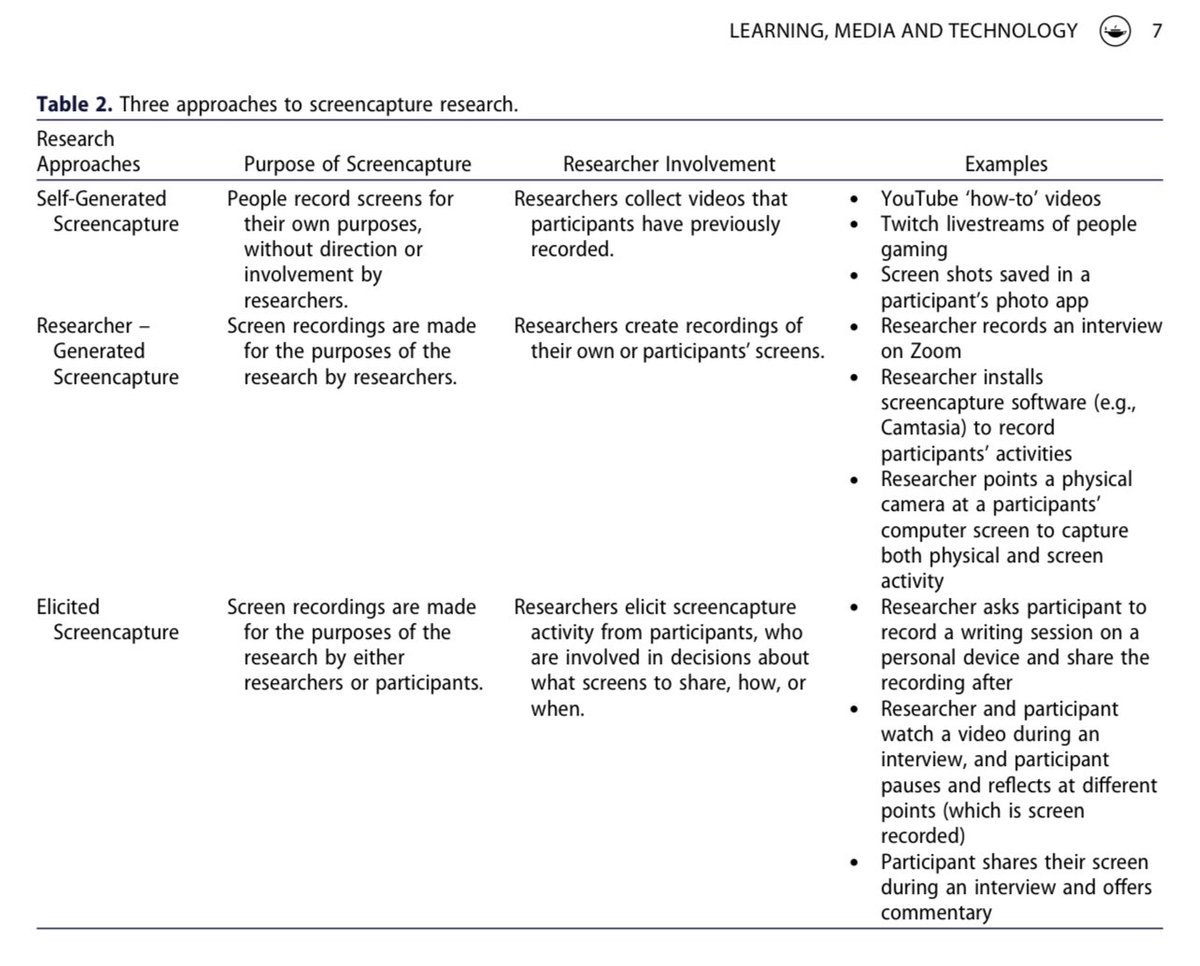 LEARNING, MEDIA AND TECHNOLOGY 7

**Table 2.** Three approaches to screencapture research.

| Research Approaches | Purpose of Screencapture | Researcher Involvement | Examples |
|---|---|---|---|
| Self-Generated Screencapture | People record screens for their own purposes, without direction or involvement by researchers. | Researchers collect videos that participants have previously recorded. | • YouTube 'how-to' videos • Twitch livestreams of people gaming • Screen shots saved in a participant's photo app |
| Researcher – Generated Screencapture | Screen recordings are made for the purposes of the research by researchers. | Researchers create recordings of their own or participants' screens. | • Researcher records an interview on Zoom • Researcher installs screencapture software (e.g., Camtasia) to record participants' activities • Researcher points a physical camera at a participants' computer screen to capture both physical and screen activity |
| Elicited Screencapture | Screen recordings are made for the purposes of the research by either researchers or participants. | Researchers elicit screencapture activity from participants, who are involved in decisions about what screens to share, how, or when. | • Researcher asks participant to record a writing session on a personal device and share the recording after • Researcher and participant watch a video during an interview, and participant pauses and reflects at different points (which is screen recorded) • Participant shares their screen during an interview and offers commentary |